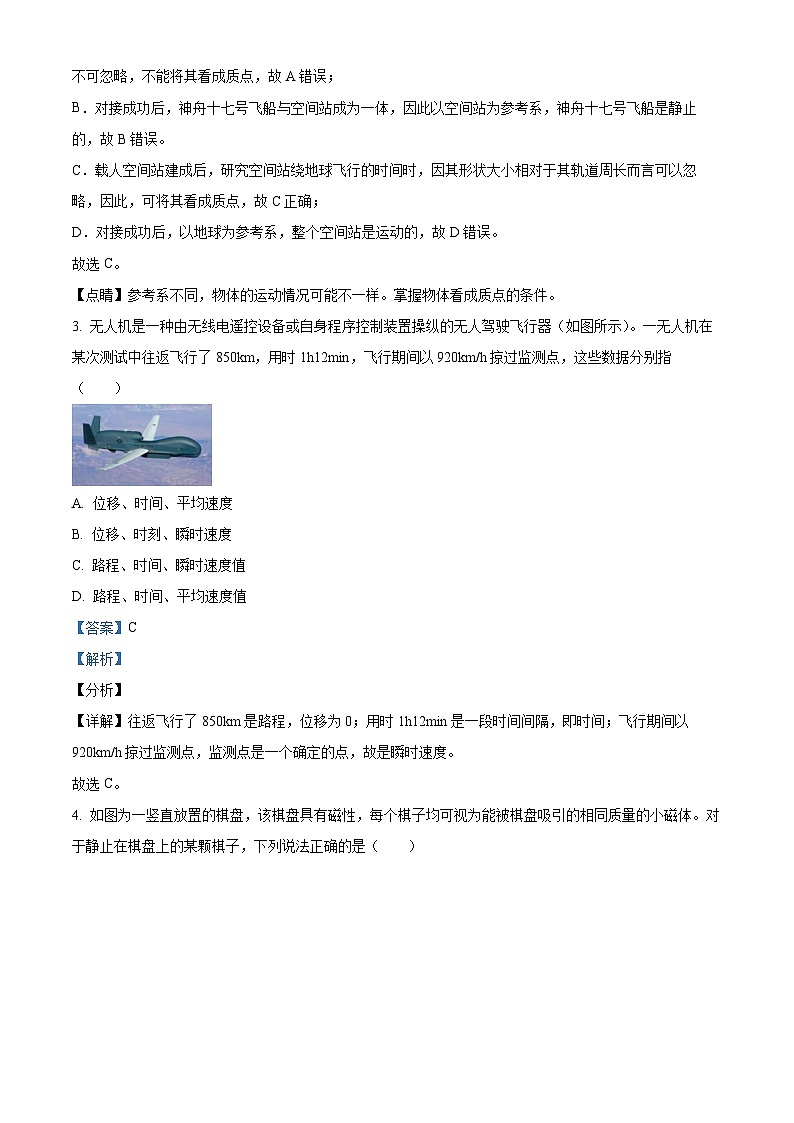 不可忽略，不能将其看成质点，故 A 错误；

B．对接成功后，神舟十七号飞船与空间站成为一体，因此以空间站为参考系，神舟十七号飞船是静止的，故 B 错误。

C．载人空间站建成后，研究空间站绕地球飞行的时间时，因其形状大小相对于其轨道周长而言可以忽略，因此，可将其看成质点，故 C 正确；

D．对接成功后，以地球为参考系，整个空间站是运动的，故 D 错误。

故选 C。

【点睛】参考系不同，物体的运动情况可能不一样。掌握物体看成质点的条件。

3. 无人机是一种由无线电遥控设备或自身程序控制装置操纵的无人驾驶飞行器（如图所示）。一无人机在某次测试中往返飞行了 850km，用时 1h12min，飞行期间以 920km/h 掠过监测点，这些数据分别指（　　）

A. 位移、时间、平均速度

B. 位移、时刻、瞬时速度

C. 路程、时间、瞬时速度值

D. 路程、时间、平均速度值

【答案】C

【解析】

【分析】

【详解】往返飞行了 850km 是路程，位移为 0；用时 1h12min 是一段时间间隔，即时间；飞行期间以 920km/h 掠过监测点，监测点是一个确定的点，故是瞬时速度。

故选 C。

4. 如图为一竖直放置的棋盘，该棋盘具有磁性，每个棋子均可视为能被棋盘吸引的相同质量的小磁体。对于静止在棋盘上的某颗棋子，下列说法正确的是（　　）